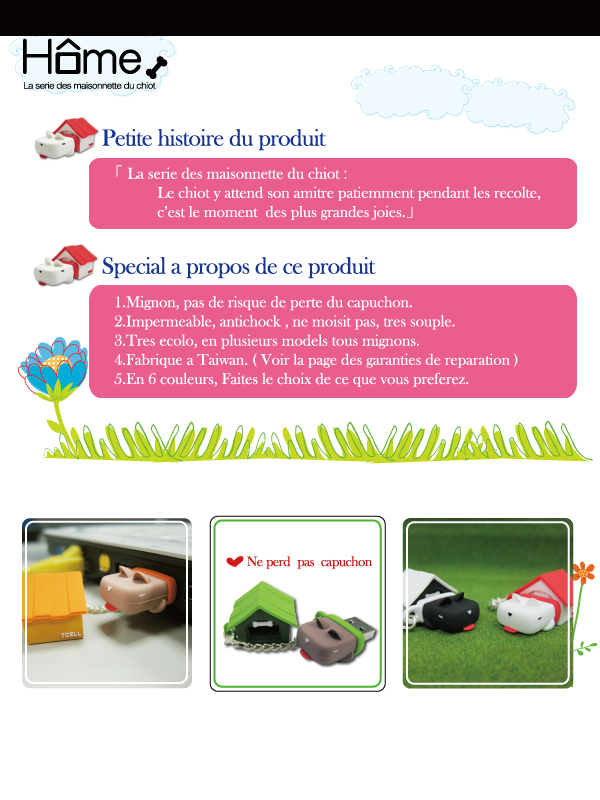 Hôme

La serie des maisonnette du chiot

Petite histoire du produit

「 La serie des maisonnette du chiot : Le chiot y attend son amitre patiemment pendant les recolte, c'est le moment des plus grandes joies.」

Special a propos de ce produit

1.Mignon, pas de risque de perte du capuchon.
2.Impermeable, antichock , ne moisit pas, tres souple.
3.Tres ecolo, en plusieurs models tous mignons.
4.Fabrique a Taiwan. ( Voir la page des garanties de reparation )
5.En 6 couleurs, Faites le choix de ce que vous preferez.

TCELL

Ne perd pas capuchon